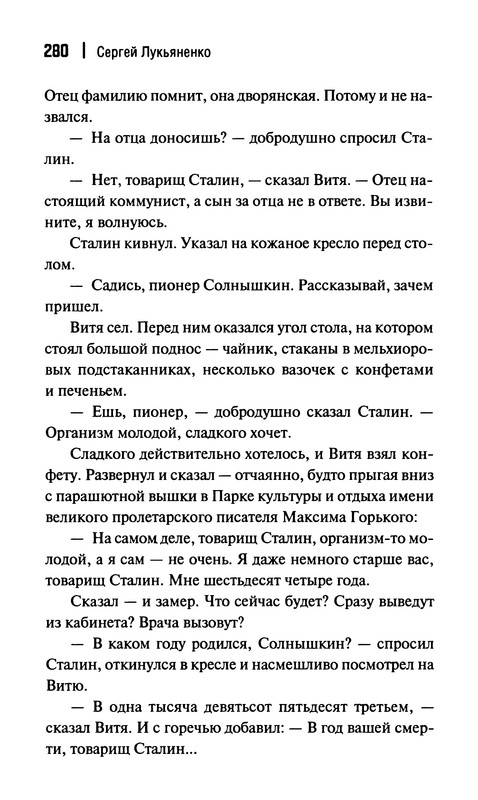 280 | Сергей Лукьяненко

Отец фамилию помнит, она дворянская. Потому и не назвался.

— На отца доносишь? — добродушно спросил Сталин.

— Нет, товарищ Сталин, — сказал Витя. — Отец настоящий коммунист, а сын за отца не в ответе. Вы извините, я волнуюсь.

Сталин кивнул. Указал на кожаное кресло перед столом.

— Садись, пионер Солнышкин. Рассказывай, зачем пришел.

Витя сел. Перед ним оказался угол стола, на котором стоял большой поднос — чайник, стаканы в мельхиоровых подстаканниках, несколько вазочек с конфетами и печеньем.

— Ешь, пионер, — добродушно сказал Сталин. — Организм молодой, сладкого хочет.

Сладкого действительно хотелось, и Витя взял конфету. Развернул и сказал — отчаянно, будто прыгая вниз с парашютной вышки в Парке культуры и отдыха имени великого пролетарского писателя Максима Горького:

— На самом деле, товарищ Сталин, организм-то молодой, а я сам — не очень. Я даже немного старше вас, товарищ Сталин. Мне шестьдесят четыре года.

Сказал — и замер. Что сейчас будет? Сразу выведут из кабинета? Врача вызовут?

— В каком году родился, Солнышкин? — спросил Сталин, откинулся в кресле и насмешливо посмотрел на Витю.

— В одна тысяча девятьсот пятьдесят третьем, — сказал Витя. И с горечью добавил: — В год вашей смерти, товарищ Сталин...